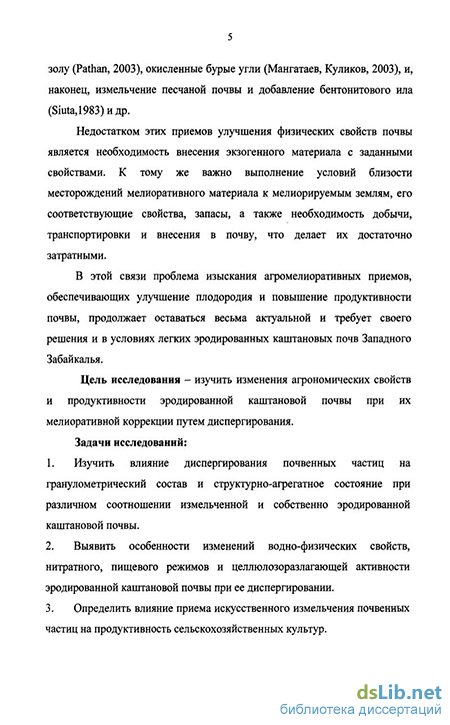 5

золу (Pathan, 2003), окисленные бурые угли (Мангатаев, Куликов, 2003), и, наконец, измельчение песчаной почвы и добавление бентонитового ила (Siuta,1983) и др.

Недостатком этих приемов улучшения физических свойств почвы является необходимость внесения экзогенного материала с заданными свойствами. К тому же важно выполнение условий близости месторождений мелиоративного материала к мелиорируемым землям, его соответствующие свойства, запасы, а также необходимость добычи, транспортировки и внесения в почву, что делает их достаточно затратными.

В этой связи проблема изыскания агромелиоративных приемов, обеспечивающих улучшение плодородия и повышение продуктивности почвы, продолжает оставаться весьма актуальной и требует своего решения и в условиях легких эродированных каштановых почв Западного Забайкалья.

Цель исследования – изучить изменения агрономических свойств и продуктивности эродированной каштановой почвы при их мелиоративной коррекции путем диспергирования.

Задачи исследований:

1. Изучить влияние диспергирования почвенных частиц на гранулометрический состав и структурно-агрегатное состояние при различном соотношении измельченной и собственно эродированной каштановой почвы.

2. Выявить особенности изменений водно-физических свойств, нитратного, пищевого режимов и целлюлозоразлагающей активности эродированной каштановой почвы при ее диспергировании.

3. Определить влияние приема искусственного измельчения почвенных частиц на продуктивность сельскохозяйственных культур.

dsLib.net
библиотека диссертаций